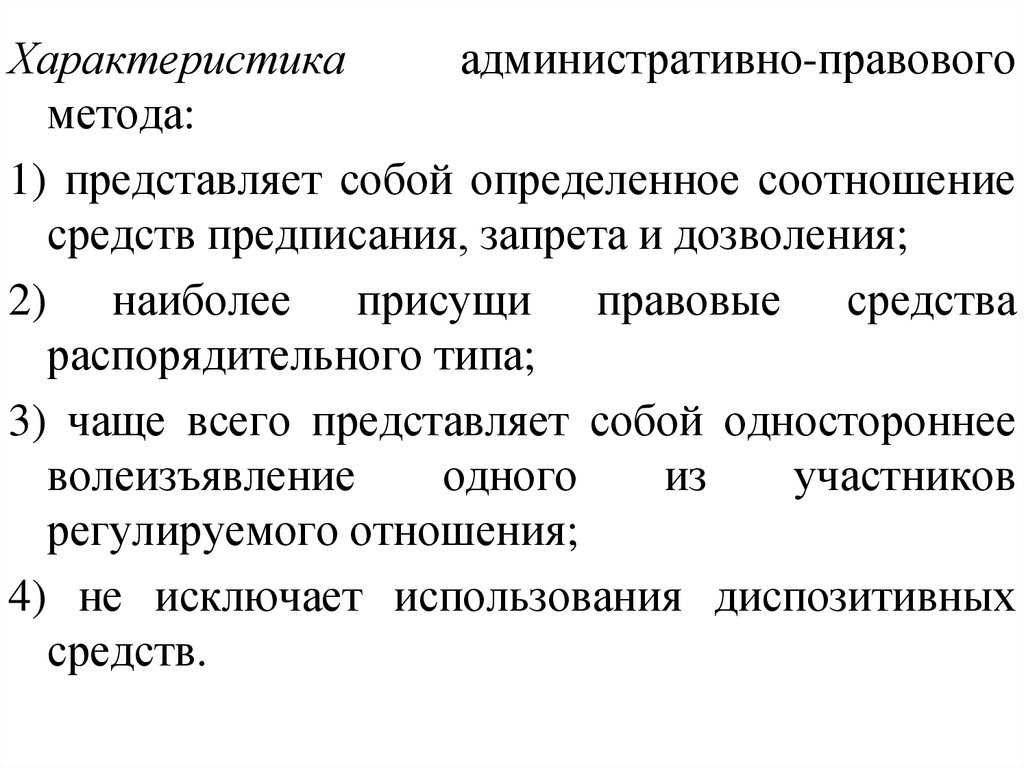 Характеристика административно-правового метода:

1) представляет собой определенное соотношение средств предписания, запрета и дозволения;

2) наиболее присущи правовые средства распорядительного типа;

3) чаще всего представляет собой одностороннее волеизъявление одного из участников регулируемого отношения;

4) не исключает использования диспозитивных средств.